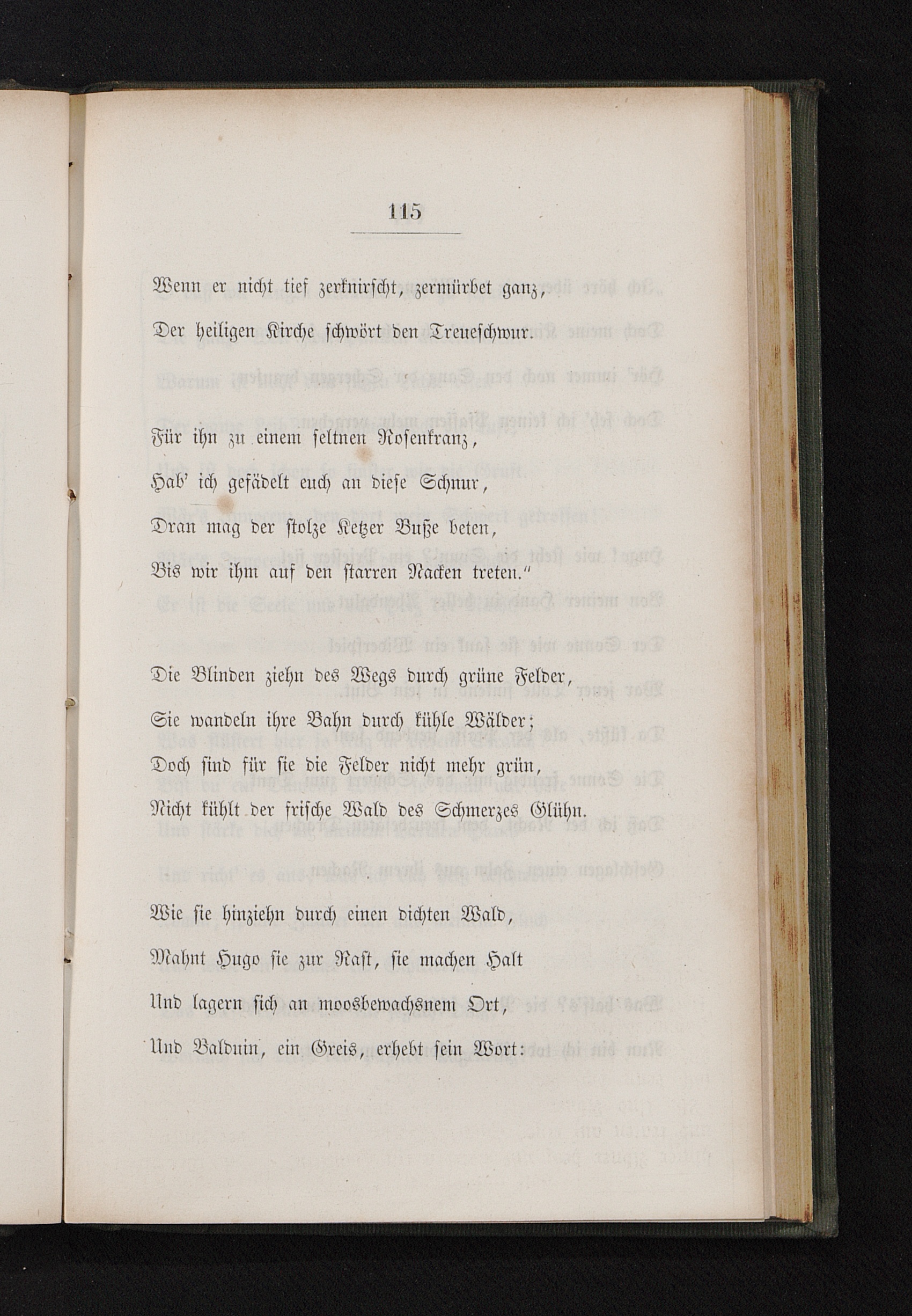 115

Wenn er nicht tief zerknirscht, zermürbet ganz,
Der heiligen Kirche schwört den Treueschwur.

Für ihn zu einem seltnen Rosenkranz,
Hab' ich gefädelt euch an diese Schnur,
Dran mag der stolze Ketzer Buße beten,
Bis wir ihm auf den starren Nacken treten."

Die Blinden ziehn des Wegs durch grüne Felder,
Sie wandeln ihre Bahn durch kühle Wälder;
Doch sind für sie die Felder nicht mehr grün,
Nicht kühlt der frische Wald des Schmerzes Glühn.

Wie sie hinziehn durch einen dichten Wald,
Mahnt Hugo sie zur Rast, sie machen Halt
Und lagern sich an moosbewachsnem Ort,
Und Balduin, ein Greis, erhebt sein Wort: